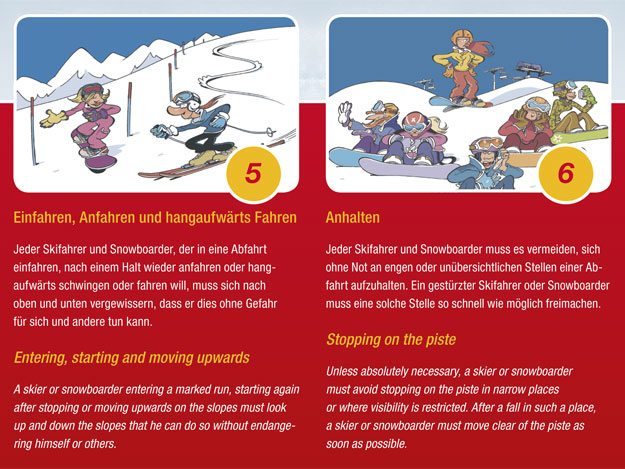 5

Einfahren, Anfahren und hangaufwärts Fahren

Jeder Skifahrer und Snowboarder, der in eine Abfahrt einfahren, nach einem Halt wieder anfahren oder hangaufwärts schwingen oder fahren will, muss sich nach oben und unten vergewissern, dass er dies ohne Gefahr für sich und andere tun kann.

Entering, starting and moving upwards

A skier or snowboarder entering a marked run, starting again after stopping or moving upwards on the slopes must look up and down the slopes that he can do so without endangering himself or others.

6

Anhalten

Jeder Skifahrer und Snowboarder muss es vermeiden, sich ohne Not an engen oder unübersichtlichen Stellen einer Abfahrt aufzuhalten. Ein gestürzter Skifahrer oder Snowboarder muss eine solche Stelle so schnell wie möglich freimachen.

Stopping on the piste

Unless absolutely necessary, a skier or snowboarder must avoid stopping on the piste in narrow places or where visibility is restricted. After a fall in such a place, a skier or snowboarder must move clear of the piste as soon as possible.